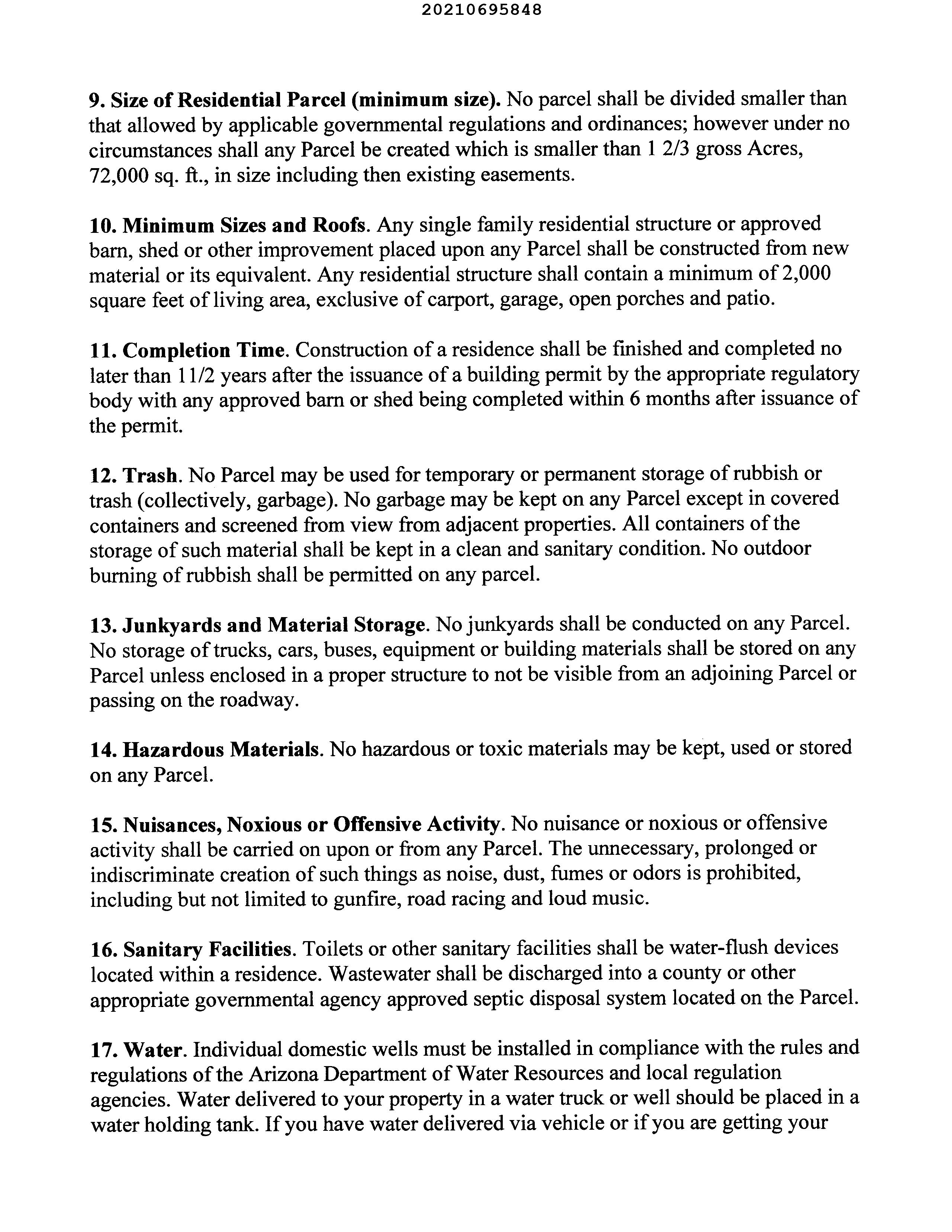 20210695848

9. Size of Residential Parcel (minimum size). No parcel shall be divided smaller than that allowed by applicable governmental regulations and ordinances; however under no circumstances shall any Parcel be created which is smaller than 1 2/3 gross Acres, 72,000 sq. ft., in size including then existing easements.

10. Minimum Sizes and Roofs. Any single family residential structure or approved barn, shed or other improvement placed upon any Parcel shall be constructed from new material or its equivalent. Any residential structure shall contain a minimum of 2,000 square feet of living area, exclusive of carport, garage, open porches and patio.

11. Completion Time. Construction of a residence shall be finished and completed no later than 11/2 years after the issuance of a building permit by the appropriate regulatory body with any approved barn or shed being completed within 6 months after issuance of the permit.

12. Trash. No Parcel may be used for temporary or permanent storage of rubbish or trash (collectively, garbage). No garbage may be kept on any Parcel except in covered containers and screened from view from adjacent properties. All containers of the storage of such material shall be kept in a clean and sanitary condition. No outdoor burning of rubbish shall be permitted on any parcel.

13. Junkyards and Material Storage. No junkyards shall be conducted on any Parcel. No storage of trucks, cars, buses, equipment or building materials shall be stored on any Parcel unless enclosed in a proper structure to not be visible from an adjoining Parcel or passing on the roadway.

14. Hazardous Materials. No hazardous or toxic materials may be kept, used or stored on any Parcel.

15. Nuisances, Noxious or Offensive Activity. No nuisance or noxious or offensive activity shall be carried on upon or from any Parcel. The unnecessary, prolonged or indiscriminate creation of such things as noise, dust, fumes or odors is prohibited, including but not limited to gunfire, road racing and loud music.

16. Sanitary Facilities. Toilets or other sanitary facilities shall be water-flush devices located within a residence. Wastewater shall be discharged into a county or other appropriate governmental agency approved septic disposal system located on the Parcel.

17. Water. Individual domestic wells must be installed in compliance with the rules and regulations of the Arizona Department of Water Resources and local regulation agencies. Water delivered to your property in a water truck or well should be placed in a water holding tank. If you have water delivered via vehicle or if you are getting your